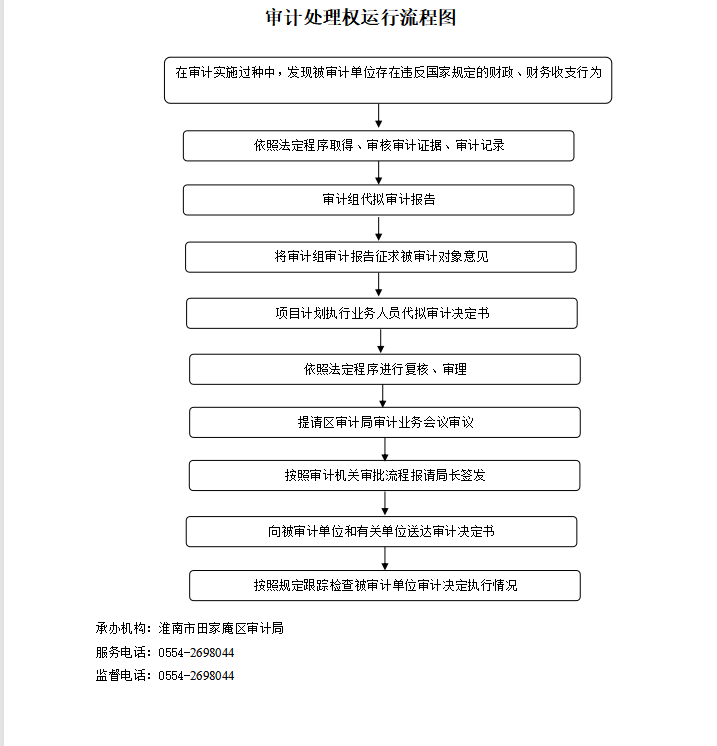 审计处理权运行流程图

在审计实施过种中，发现被审计单位存在违反国家规定的财政、财务收支行为

依照法定程序取得、审核审计证据、审计记录

审计组代拟审计报告

将审计组审计报告征求被审计对象意见

项目计划执行业务人员代拟审计决定书

依照法定程序进行复核、审理

提请区审计局审计业务会议审议

按照审计机关审批流程报请局长签发

向被审计单位和有关单位送达审计决定书

按照规定跟踪检查被审计单位审计决定执行情况

承办机构：淮南市田家庵区审计局

服务电话：0554-2698044

监督电话：0554-2698044